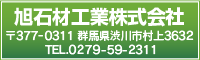 旭石材工業株式会社

〒377-0311 群馬県渋川市村上3632

TEL.0279-59-2311